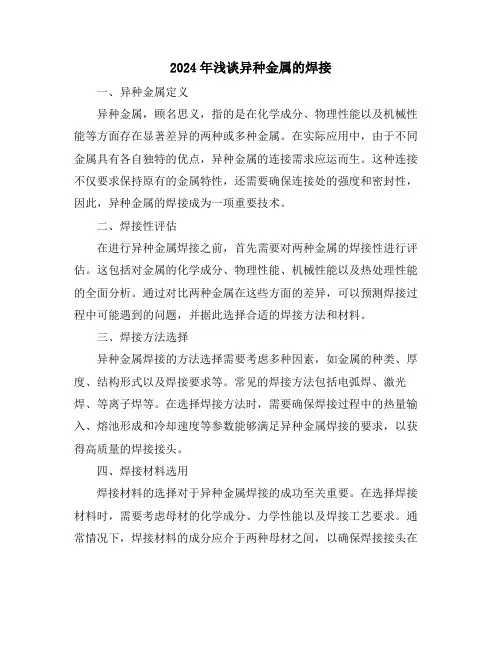 2024年浅谈异种金属的焊接

一、异种金属定义

异种金属，顾名思义，指的是在化学成分、物理性能以及机械性能等方面存在显著差异的两种或多种金属。在实际应用中，由于不同金属具有各自独特的优点，异种金属的连接需求应运而生。这种连接不仅要求保持原有的金属特性，还需要确保连接处的强度和密封性，因此，异种金属的焊接成为一项重要技术。

二、焊接性评估

在进行异种金属焊接之前，首先需要对两种金属的焊接性进行评估。这包括对金属的化学成分、物理性能、机械性能以及热处理性能的全面分析。通过对比两种金属在这些方面的差异，可以预测焊接过程中可能遇到的问题，并据此选择合适的焊接方法和材料。

三、焊接方法选择

异种金属焊接的方法选择需要考虑多种因素，如金属的种类、厚度、结构形式以及焊接要求等。常见的焊接方法包括电弧焊、激光焊、等离子焊等。在选择焊接方法时，需要确保焊接过程中的热量输入、熔池形成和冷却速度等参数能够满足异种金属焊接的要求，以获得高质量的焊接接头。

四、焊接材料选用

焊接材料的选择对于异种金属焊接的成功至关重要。在选择焊接材料时，需要考虑母材的化学成分、力学性能以及焊接工艺要求。通常情况下，焊接材料的成分应介于两种母材之间，以确保焊接接头在